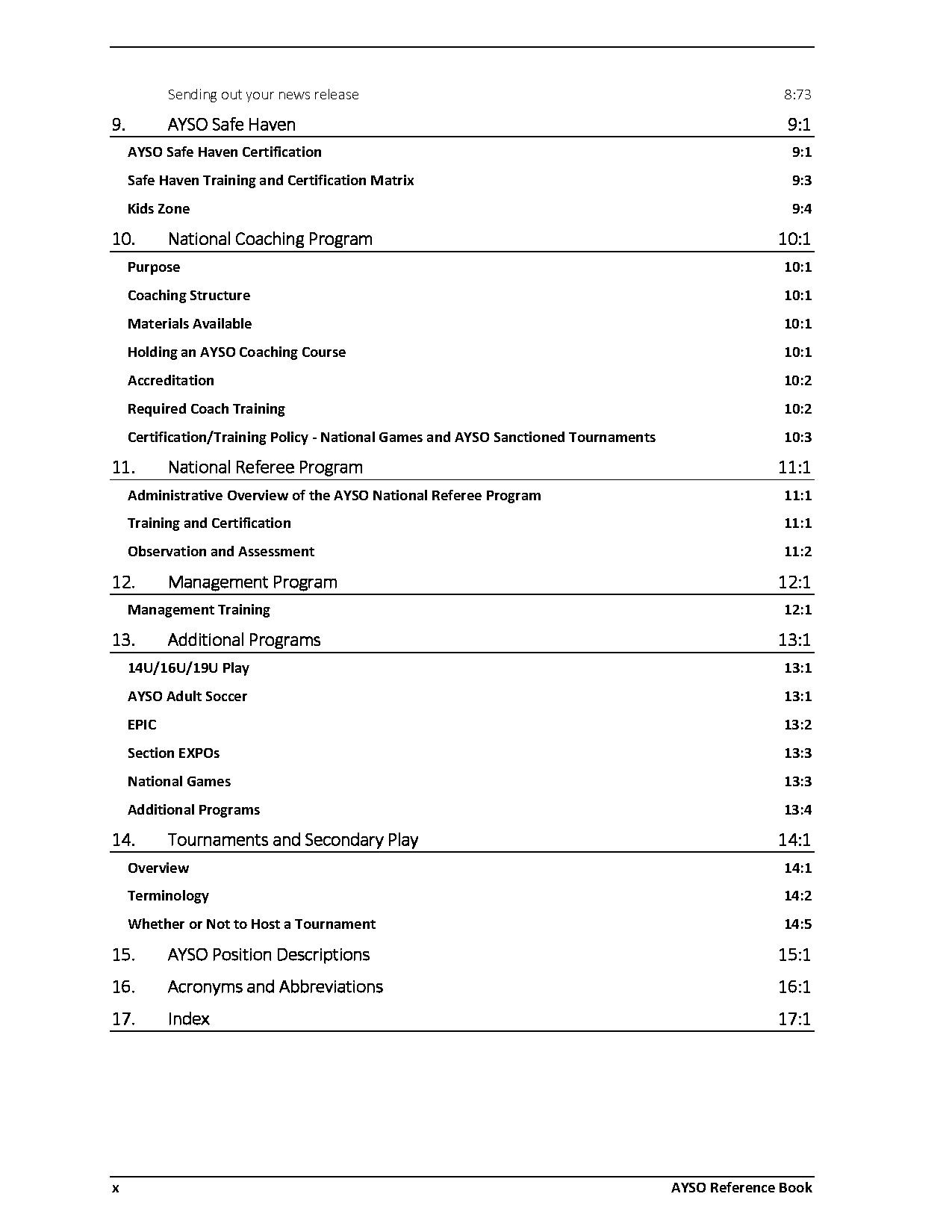 Sending out your news release 8:73

9. AYSO Safe Haven 9:1

AYSO Safe Haven Certification 9:1

Safe Haven Training and Certification Matrix 9:3

Kids Zone 9:4

10. National Coaching Program 10:1

Purpose 10:1

Coaching Structure 10:1

Materials Available 10:1

Holding an AYSO Coaching Course 10:1

Accreditation 10:2

Required Coach Training 10:2

Certification/Training Policy - National Games and AYSO Sanctioned Tournaments 10:3

11. National Referee Program 11:1

Administrative Overview of the AYSO National Referee Program 11:1

Training and Certification 11:1

Observation and Assessment 11:2

12. Management Program 12:1

Management Training 12:1

13. Additional Programs 13:1

14U/16U/19U Play 13:1

AYSO Adult Soccer 13:1

EPIC 13:2

Section EXPOs 13:3

National Games 13:3

Additional Programs 13:4

14. Tournaments and Secondary Play 14:1

Overview 14:1

Terminology 14:2

Whether or Not to Host a Tournament 14:5

15. AYSO Position Descriptions 15:1

16. Acronyms and Abbreviations 16:1

17. Index 17:1

x AYSO Reference Book